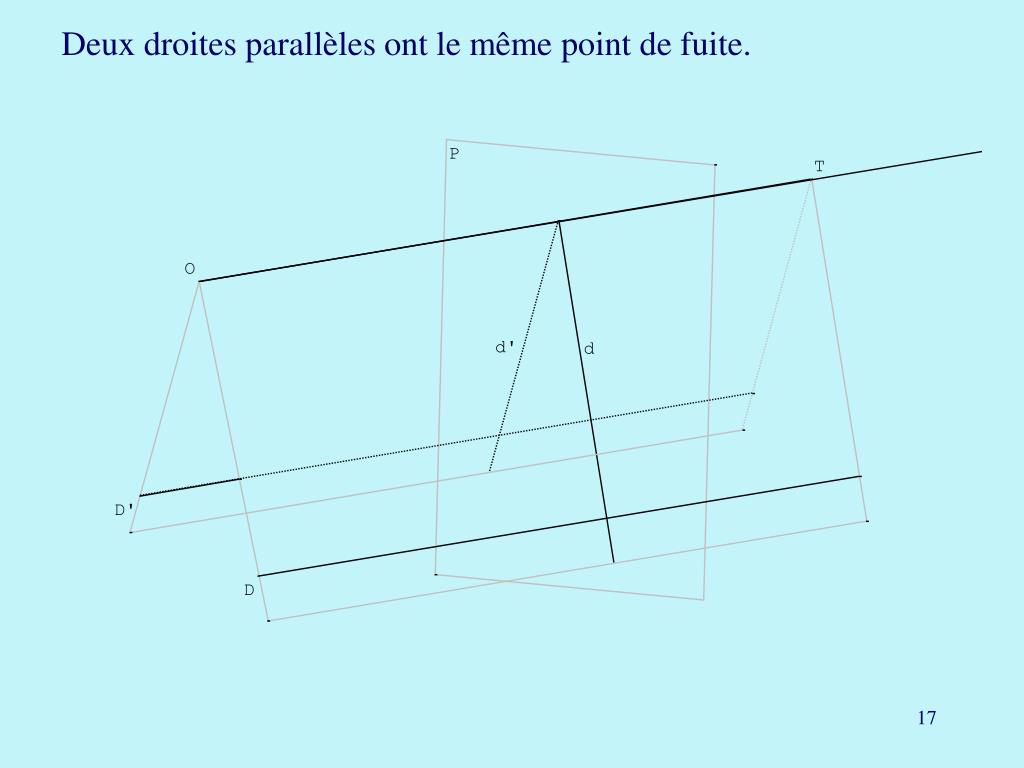 Deux droites parallèles ont le même point de fuite.

P

T

O

d'

d

D'

D

17